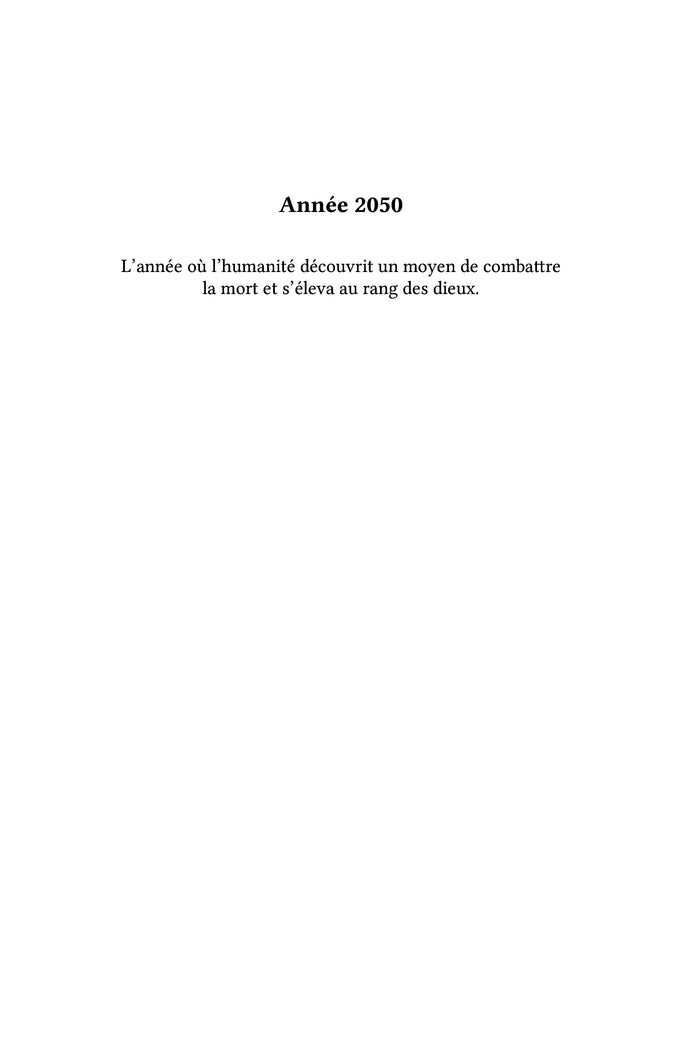 Année 2050

L'année où l'humanité découvrit un moyen de combattre la mort et s'éleva au rang des dieux.